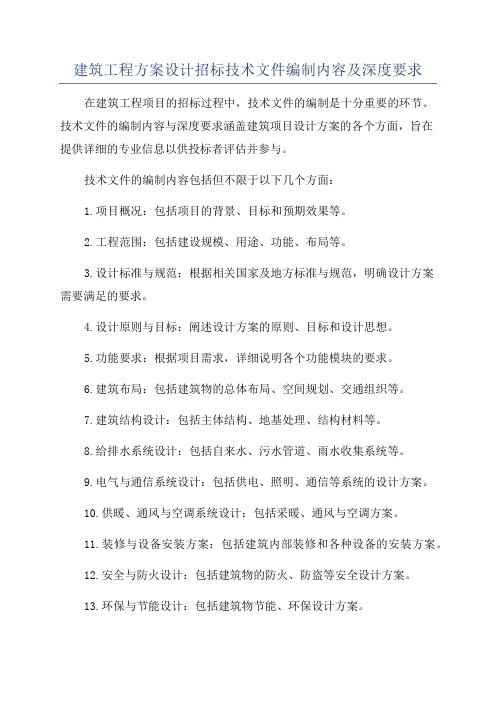 建筑工程方案设计招标技术文件编制内容及深度要求

在建筑工程项目的招标过程中，技术文件的编制是十分重要的环节。技术文件的编制内容与深度要求涵盖建筑项目设计方案的各个方面，旨在提供详细的专业信息以供投标者评估并参与。

技术文件的编制内容包括但不限于以下几个方面：

1.项目概况：包括项目的背景、目标和预期效果等。

2.工程范围：包括建设规模、用途、功能、布局等。

3.设计标准与规范：根据相关国家及地方标准与规范，明确设计方案需要满足的要求。

4.设计原则与目标：阐述设计方案的原则、目标和设计思想。

5.功能要求：根据项目需求，详细说明各个功能模块的要求。

6.建筑布局：包括建筑物的总体布局、空间规划、交通组织等。

7.建筑结构设计：包括主体结构、地基处理、结构材料等。

8.给排水系统设计：包括自来水、污水管道、雨水收集系统等。

9.电气与通信系统设计：包括供电、照明、通信等系统的设计方案。

10.供暖、通风与空调系统设计：包括采暖、通风与空调方案。

11.装修与设备安装方案：包括建筑内部装修和各种设备的安装方案。

12.安全与防火设计：包括建筑物的防火、防盗等安全设计方案。

13.环保与节能设计：包括建筑物节能、环保设计方案。